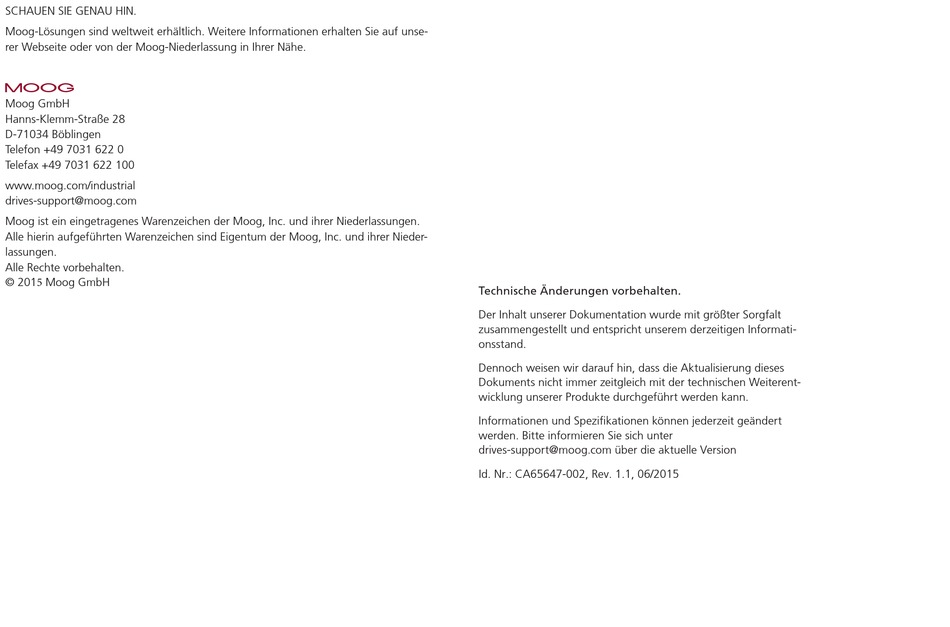 SCHAUEN SIE GENAU HIN.

Moog-Lösungen sind weltweit erhältlich. Weitere Informationen erhalten Sie auf unserer Webseite oder von der Moog-Niederlassung in Ihrer Nähe.

MOOG
Moog GmbH
Hanns-Klemm-Straße 28
D-71034 Böblingen
Telefon +49 7031 622 0
Telefax +49 7031 622 100

www.moog.com/industrial
drives-support@moog.com

Moog ist ein eingetragenes Warenzeichen der Moog, Inc. und ihrer Niederlassungen.
Alle hierin aufgeführten Warenzeichen sind Eigentum der Moog, Inc. und ihrer Niederlassungen.
Alle Rechte vorbehalten.
© 2015 Moog GmbH

Technische Änderungen vorbehalten.

Der Inhalt unserer Dokumentation wurde mit größter Sorgfalt zusammengestellt und entspricht unserem derzeitigen Informationsstand.

Dennoch weisen wir darauf hin, dass die Aktualisierung dieses Dokuments nicht immer zeitgleich mit der technischen Weiterentwicklung unserer Produkte durchgeführt werden kann.

Informationen und Spezifikationen können jederzeit geändert werden. Bitte informieren Sie sich unter drives-support@moog.com über die aktuelle Version

Id. Nr.: CA65647-002, Rev. 1.1, 06/2015